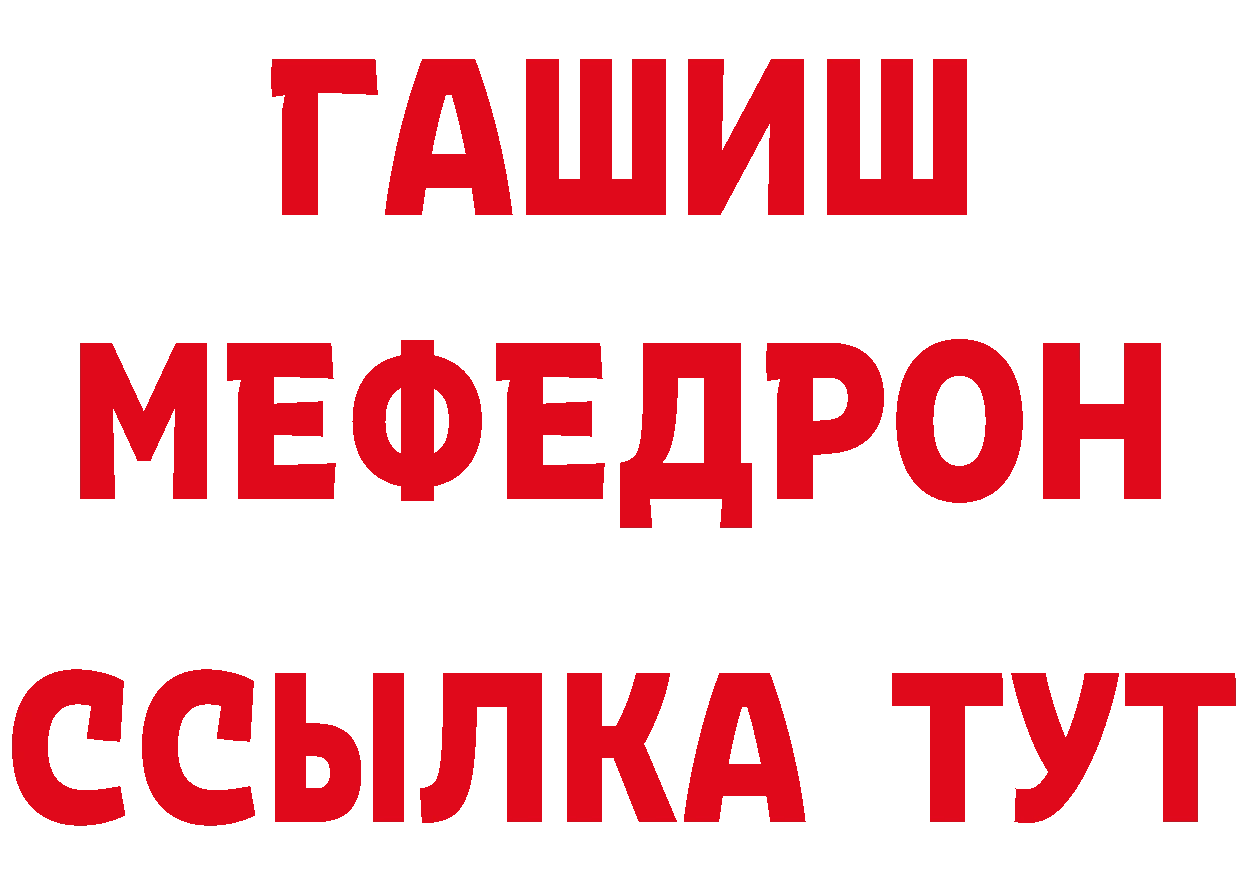 ГАШИШ
МЕФЕДРОН
ССЫЛКА ТУТ